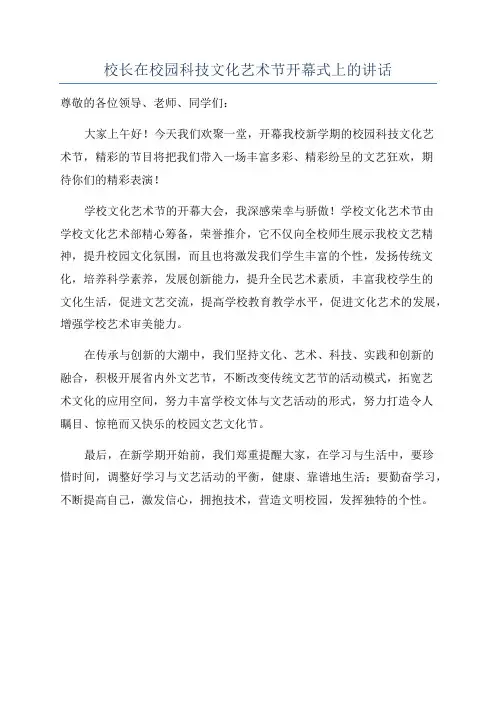 校长在校园科技文化艺术节开幕式上的讲话

尊敬的各位领导、老师、同学们：

大家上午好！今天我们欢聚一堂，开幕我校新学期的校园科技文化艺术节，精彩的节目将把我们带入一场丰富多彩、精彩纷呈的文艺狂欢，期待你们的精彩表演！

学校文化艺术节的开幕大会，我深感荣幸与骄傲！学校文化艺术节由学校文化艺术部精心筹备，荣誉推介，它不仅向全校师生展示我校文艺精神，提升校园文化氛围，而且也将激发我们学生丰富的个性，发扬传统文化，培养科学素养，发展创新能力，提升全民艺术素质，丰富我校学生的文化生活，促进文艺交流，提高学校教育教学水平，促进文化艺术的发展，增强学校艺术审美能力。

在传承与创新的大潮中，我们坚持文化、艺术、科技、实践和创新的融合，积极开展省内外文艺节，不断改变传统文艺节的活动模式，拓宽艺术文化的应用空间，努力丰富学校文体与文艺活动的形式，努力打造令人瞩目、惊艳而又快乐的校园文艺文化节。

最后，在新学期开始前，我们郑重提醒大家，在学习与生活中，要珍惜时间，调整好学习与文艺活动的平衡，健康、靠谱地生活；要勤奋学习，不断提高自己，激发信心，拥抱技术，营造文明校园，发挥独特的个性。